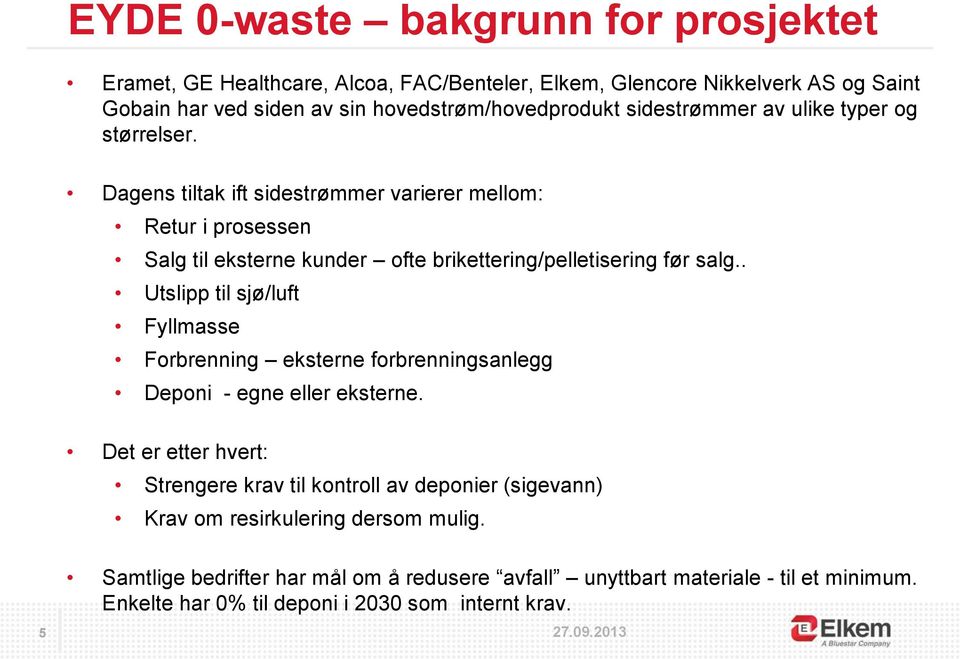 EYDE 0-waste – bakgrunn for prosjektet

• Eramet, GE Healthcare, Alcoa, FAC/Benteler, Elkem, Glencore Nikkelverk AS og Saint Gobain har ved siden av sin hovedstrøm/hovedprodukt sidestrømmer av ulike typer og størrelser.

• Dagens tiltak ift sidestrømmer varierer mellom:
  • Retur i prosessen
  • Salg til eksterne kunder – ofte brikettering/pelletisering før salg..
  • Utslipp til sjø/luft
  • Fyllmasse
  • Forbrenning – eksterne forbrenningsanlegg
  • Deponi - egne eller eksterne.

• Det er etter hvert:
  • Strengere krav til kontroll av deponier (sigevann)
  • Krav om resirkulering dersom mulig.

• Samtlige bedrifter har mål om å redusere "avfall" – unyttbart materiale - til et minimum. Enkelte har 0% til deponi i 2030 som internt krav.

5

27.09.2013

Elkem
A Bluestar Company